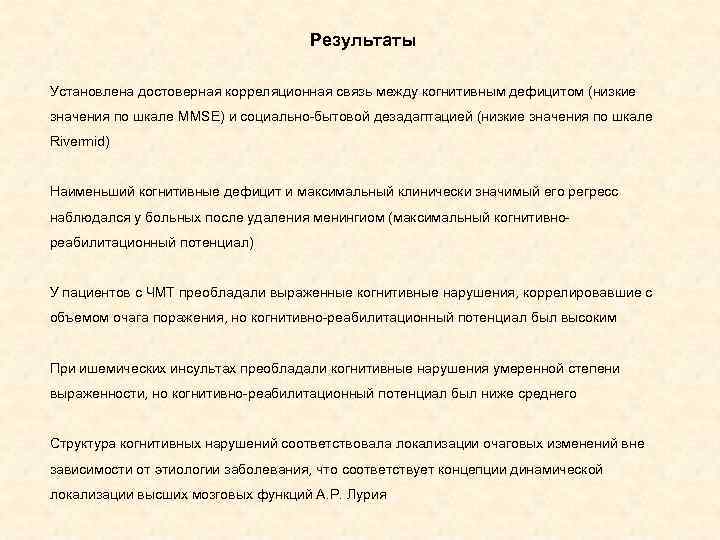 Результаты

Установлена достоверная корреляционная связь между когнитивным дефицитом (низкие значения по шкале MMSE) и социально-бытовой дезадаптацией (низкие значения по шкале Rivermid)

Наименьший когнитивные дефицит и максимальный клинически значимый его регресс наблюдался у больных после удаления менингиом (максимальный когнитивно-реабилитационный потенциал)

У пациентов с ЧМТ преобладали выраженные когнитивные нарушения, коррелировавшие с объемом очага поражения, но когнитивно-реабилитационный потенциал был высоким

При ишемических инсультах преобладали когнитивные нарушения умеренной степени выраженности, но когнитивно-реабилитационный потенциал был ниже среднего

Структура когнитивных нарушений соответствовала локализации очаговых изменений вне зависимости от этиологии заболевания, что соответствует концепции динамической локализации высших мозговых функций А.Р. Лурия